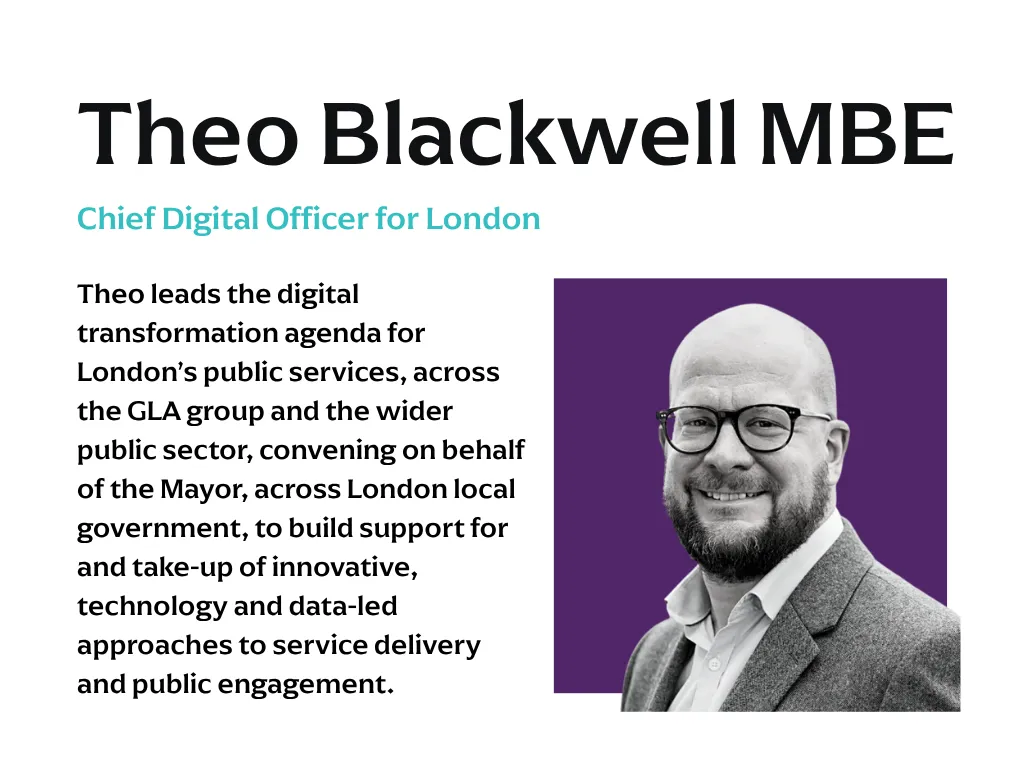 Theo Blackwell MBE

Chief Digital Officer for London

Theo leads the digital transformation agenda for London's public services, across the GLA group and the wider public sector, convening on behalf of the Mayor, across London local government, to build support for and take-up of innovative, technology and data-led approaches to service delivery and public engagement.